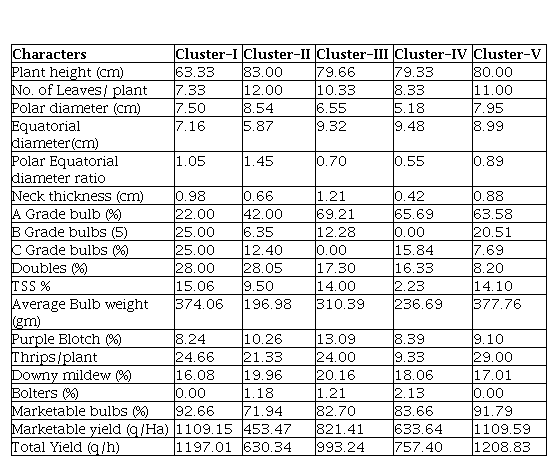 | Characters | Cluster-I | Cluster-II | Cluster-III | Cluster-IV | Cluster-V |
|---|---|---|---|---|---|
| Plant height (cm) | 63.33 | 83.00 | 79.66 | 79.33 | 80.00 |
| No. of Leaves/ plant | 7.33 | 12.00 | 10.33 | 8.33 | 11.00 |
| Polar diameter (cm) | 7.50 | 8.54 | 6.55 | 5.18 | 7.95 |
| Equatorial diameter(cm) | 7.16 | 5.87 | 9.32 | 9.48 | 8.99 |
| Polar Equatorial diameter ratio | 1.05 | 1.45 | 0.70 | 0.55 | 0.89 |
| Neck thickness (cm) | 0.98 | 0.66 | 1.21 | 0.42 | 0.88 |
| A Grade bulb (%) | 22.00 | 42.00 | 69.21 | 65.69 | 63.58 |
| B Grade bulbs (5) | 25.00 | 6.35 | 12.28 | 0.00 | 20.51 |
| C Grade bulbs (%) | 25.00 | 12.40 | 0.00 | 15.84 | 7.69 |
| Doubles (%) | 28.00 | 28.05 | 17.30 | 16.33 | 8.20 |
| TSS % | 15.06 | 9.50 | 14.00 | 2.23 | 14.10 |
| Average Bulb weight (gm) | 374.06 | 196.98 | 310.39 | 236.69 | 377.76 |
| Purple Blotch (%) | 8.24 | 10.26 | 13.09 | 8.39 | 9.10 |
| Thrips/plant | 24.66 | 21.33 | 24.00 | 9.33 | 29.00 |
| Downy mildew (%) | 16.08 | 19.96 | 20.16 | 18.06 | 17.01 |
| Bolters (%) | 0.00 | 1.18 | 1.21 | 2.13 | 0.00 |
| Marketable bulbs (%) | 92.66 | 71.94 | 82.70 | 83.66 | 91.79 |
| Marketable yield (q/Ha) | 1109.15 | 453.47 | 821.41 | 633.64 | 1109.59 |
| Total Yield (q/h) | 1197.01 | 630.34 | 993.24 | 757.40 | 1208.83 |